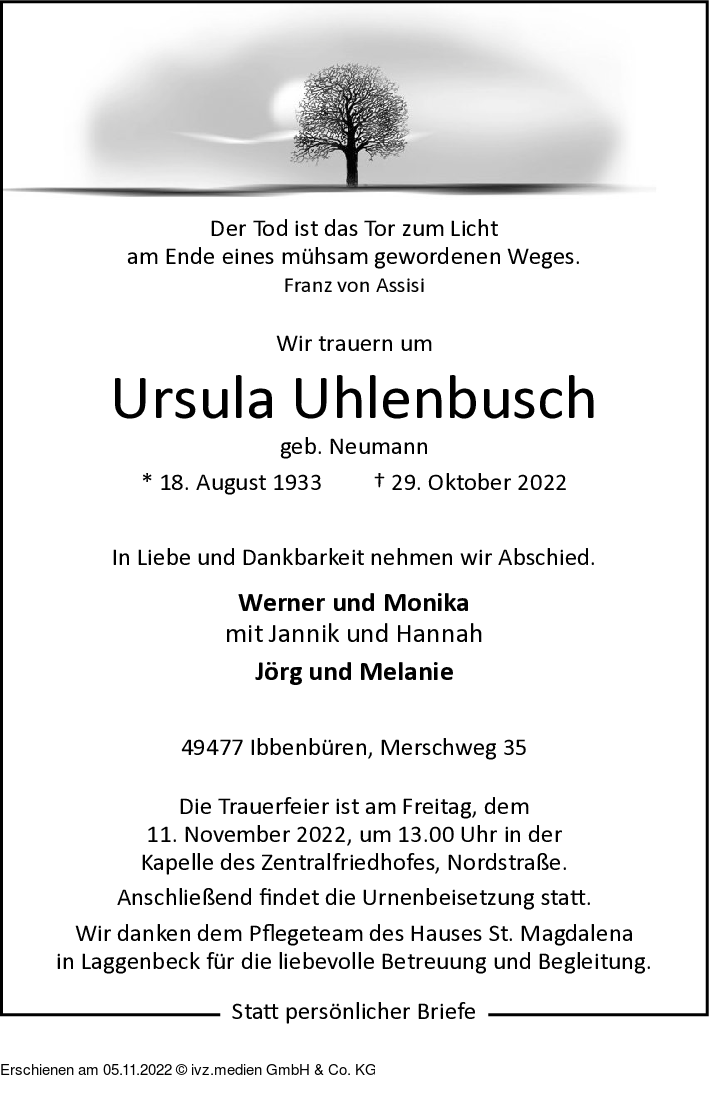 Der Tod ist das Tor zum Licht
am Ende eines mühsam gewordenen Weges.
Franz von Assisi

Wir trauern um

Ursula Uhlenbusch

geb. Neumann

* 18. August 1933 † 29. Oktober 2022

In Liebe und Dankbarkeit nehmen wir Abschied.

Werner und Monika
mit Jannik und Hannah

Jörg und Melanie

49477 Ibbenbüren, Merschweg 35

Die Trauerfeier ist am Freitag, dem 11. November 2022, um 13.00 Uhr in der Kapelle des Zentralfriedhofes, Nordstraße.

Anschließend findet die Urnenbeisetzung statt.

Wir danken dem Pflegeteam des Hauses St. Magdalena in Laggenbeck für die liebevolle Betreuung und Begleitung.

Statt persönlicher Briefe

Erschienen am 05.11.2022 © ivz.medien GmbH & Co. KG